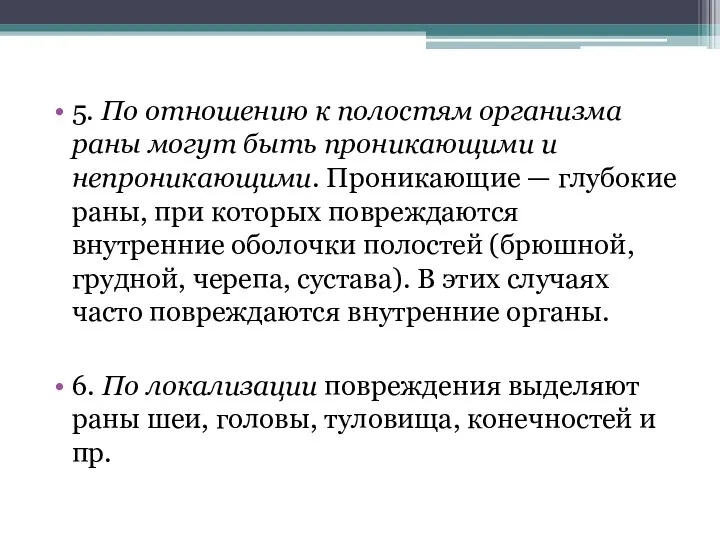 • 5. По отношению к полостям организма раны могут быть проникающими и непроникающими. Проникающие — глубокие раны, при которых повреждаются внутренние оболочки полостей (брюшной, грудной, черепа, сустава). В этих случаях часто повреждаются внутренние органы.

• 6. По локализации повреждения выделяют раны шеи, головы, туловища, конечностей и пр.